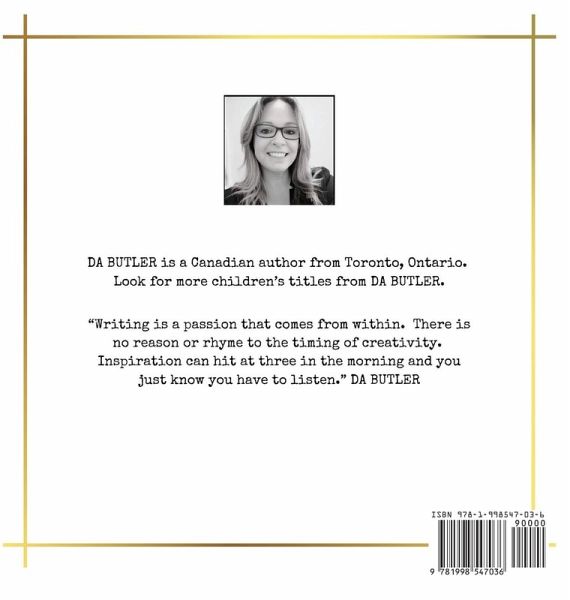 DA BUTLER is a Canadian author from Toronto, Ontario. Look for more children's titles from DA BUTLER.

"Writing is a passion that comes from within. There is no reason or rhyme to the timing of creativity. Inspiration can hit at three in the morning and you just know you have to listen." DA BUTLER

ISBN 978-1-998547-03-6

90000

9 781998 547036